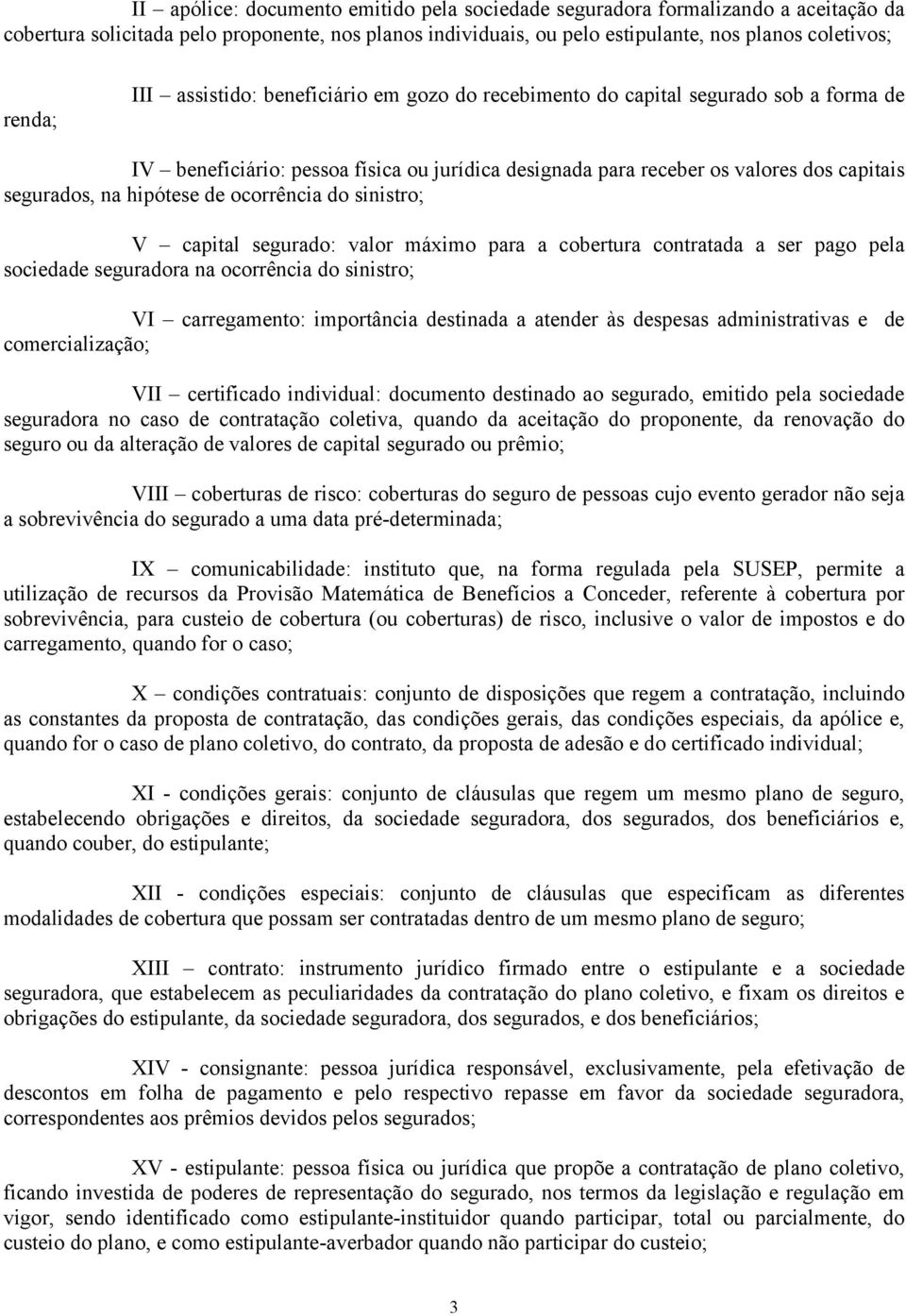 II – apólice: documento emitido pela sociedade seguradora formalizando a aceitação da cobertura solicitada pelo proponente, nos planos individuais, ou pelo estipulante, nos planos coletivos;

III – assistido: beneficiário em gozo do recebimento do capital segurado sob a forma de renda;

IV – beneficiário: pessoa física ou jurídica designada para receber os valores dos capitais segurados, na hipótese de ocorrência do sinistro;

V – capital segurado: valor máximo para a cobertura contratada a ser pago pela sociedade seguradora na ocorrência do sinistro;

VI – carregamento: importância destinada a atender às despesas administrativas e de comercialização;

VII – certificado individual: documento destinado ao segurado, emitido pela sociedade seguradora no caso de contratação coletiva, quando da aceitação do proponente, da renovação do seguro ou da alteração de valores de capital segurado ou prêmio;

VIII – coberturas de risco: coberturas do seguro de pessoas cujo evento gerador não seja a sobrevivência do segurado a uma data pré-determinada;

IX – comunicabilidade: instituto que, na forma regulada pela SUSEP, permite a utilização de recursos da Provisão Matemática de Benefícios a Conceder, referente à cobertura por sobrevivência, para custeio de cobertura (ou coberturas) de risco, inclusive o valor de impostos e do carregamento, quando for o caso;

X – condições contratuais: conjunto de disposições que regem a contratação, incluindo as constantes da proposta de contratação, das condições gerais, das condições especiais, da apólice e, quando for o caso de plano coletivo, do contrato, da proposta de adesão e do certificado individual;

XI - condições gerais: conjunto de cláusulas que regem um mesmo plano de seguro, estabelecendo obrigações e direitos, da sociedade seguradora, dos segurados, dos beneficiários e, quando couber, do estipulante;

XII - condições especiais: conjunto de cláusulas que especificam as diferentes modalidades de cobertura que possam ser contratadas dentro de um mesmo plano de seguro;

XIII – contrato: instrumento jurídico firmado entre o estipulante e a sociedade seguradora, que estabelecem as peculiaridades da contratação do plano coletivo, e fixam os direitos e obrigações do estipulante, da sociedade seguradora, dos segurados, e dos beneficiários;

XIV - consignante: pessoa jurídica responsável, exclusivamente, pela efetivação de descontos em folha de pagamento e pelo respectivo repasse em favor da sociedade seguradora, correspondentes aos prêmios devidos pelos segurados;

XV - estipulante: pessoa física ou jurídica que propõe a contratação de plano coletivo, ficando investida de poderes de representação do segurado, nos termos da legislação e regulação em vigor, sendo identificado como estipulante-instituidor quando participar, total ou parcialmente, do custeio do plano, e como estipulante-averbador quando não participar do custeio;

3